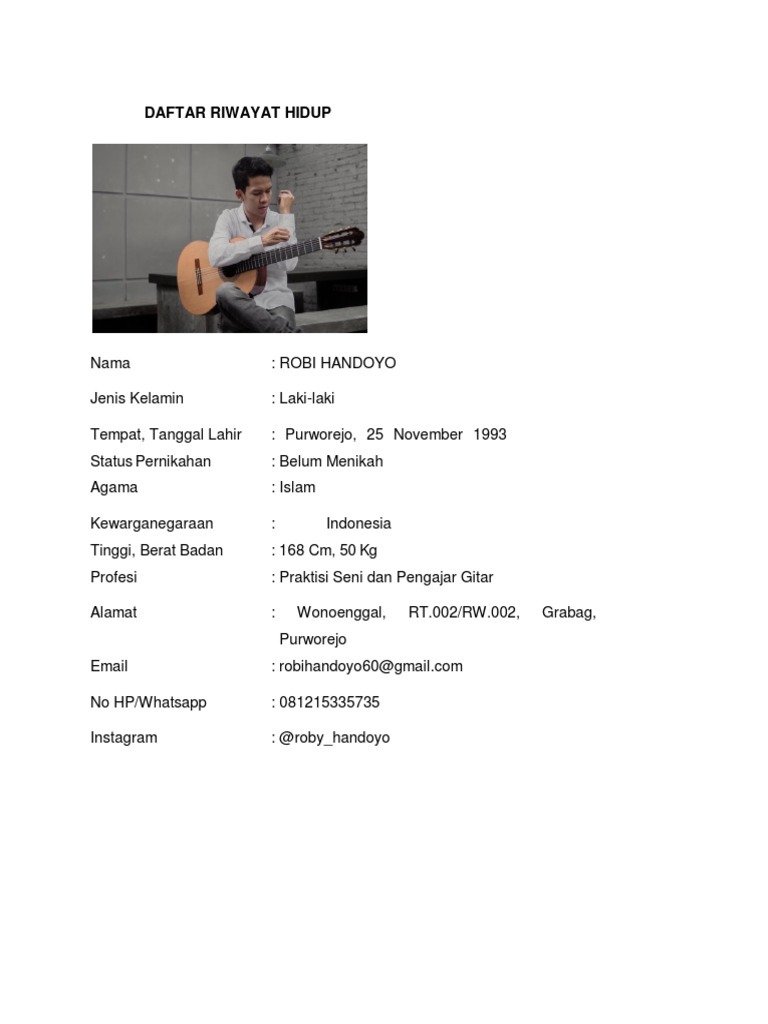 DAFTAR RIWAYAT HIDUP

Nama : ROBI HANDOYO

Jenis Kelamin : Laki-laki

Tempat, Tanggal Lahir : Purworejo, 25 November 1993
Status Pernikahan : Belum Menikah
Agama : Islam

Kewarganegaraan : Indonesia
Tinggi, Berat Badan : 168 Cm, 50 Kg
Profesi : Praktisi Seni dan Pengajar Gitar

Alamat : Wonoenggal, RT.002/RW.002, Grabag, Purworejo

Email : robihandoyo60@gmail.com

No HP/Whatsapp : 081215335735

Instagram : @roby_handoyo